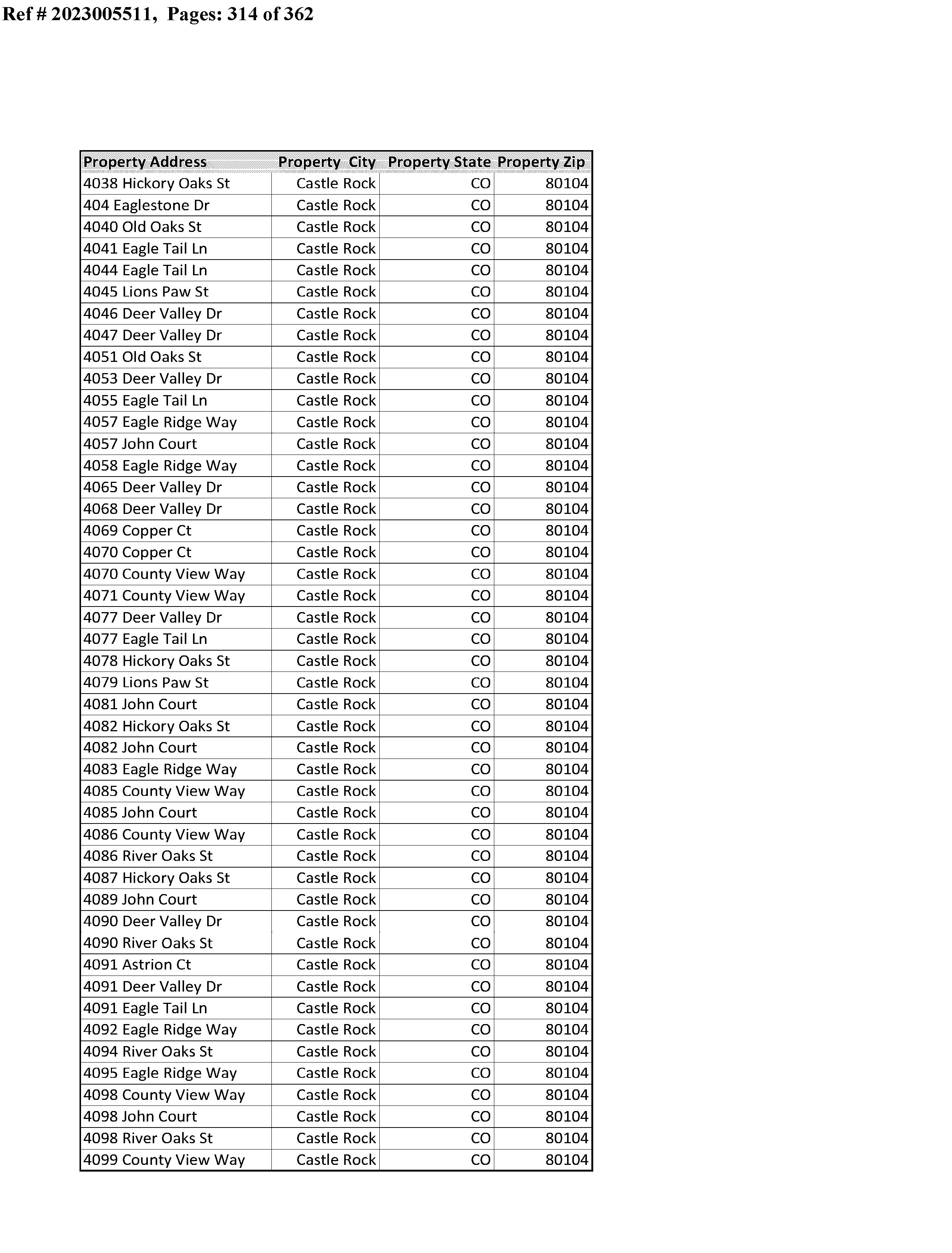 Ref # 2023005511, Pages: 314 of 362

| Property Address | Property City | Property State | Property Zip |
|---|---|---|---|
| 4038 Hickory Oaks St | Castle Rock | CO | 80104 |
| 404 Eaglestone Dr | Castle Rock | CO | 80104 |
| 4040 Old Oaks St | Castle Rock | CO | 80104 |
| 4041 Eagle Tail Ln | Castle Rock | CO | 80104 |
| 4044 Eagle Tail Ln | Castle Rock | CO | 80104 |
| 4045 Lions Paw St | Castle Rock | CO | 80104 |
| 4046 Deer Valley Dr | Castle Rock | CO | 80104 |
| 4047 Deer Valley Dr | Castle Rock | CO | 80104 |
| 4051 Old Oaks St | Castle Rock | CO | 80104 |
| 4053 Deer Valley Dr | Castle Rock | CO | 80104 |
| 4055 Eagle Tail Ln | Castle Rock | CO | 80104 |
| 4057 Eagle Ridge Way | Castle Rock | CO | 80104 |
| 4057 John Court | Castle Rock | CO | 80104 |
| 4058 Eagle Ridge Way | Castle Rock | CO | 80104 |
| 4065 Deer Valley Dr | Castle Rock | CO | 80104 |
| 4068 Deer Valley Dr | Castle Rock | CO | 80104 |
| 4069 Copper Ct | Castle Rock | CO | 80104 |
| 4070 Copper Ct | Castle Rock | CO | 80104 |
| 4070 County View Way | Castle Rock | CO | 80104 |
| 4071 County View Way | Castle Rock | CO | 80104 |
| 4077 Deer Valley Dr | Castle Rock | CO | 80104 |
| 4077 Eagle Tail Ln | Castle Rock | CO | 80104 |
| 4078 Hickory Oaks St | Castle Rock | CO | 80104 |
| 4079 Lions Paw St | Castle Rock | CO | 80104 |
| 4081 John Court | Castle Rock | CO | 80104 |
| 4082 Hickory Oaks St | Castle Rock | CO | 80104 |
| 4082 John Court | Castle Rock | CO | 80104 |
| 4083 Eagle Ridge Way | Castle Rock | CO | 80104 |
| 4085 County View Way | Castle Rock | CO | 80104 |
| 4085 John Court | Castle Rock | CO | 80104 |
| 4086 County View Way | Castle Rock | CO | 80104 |
| 4086 River Oaks St | Castle Rock | CO | 80104 |
| 4087 Hickory Oaks St | Castle Rock | CO | 80104 |
| 4089 John Court | Castle Rock | CO | 80104 |
| 4090 Deer Valley Dr | Castle Rock | CO | 80104 |
| 4090 River Oaks St | Castle Rock | CO | 80104 |
| 4091 Astrion Ct | Castle Rock | CO | 80104 |
| 4091 Deer Valley Dr | Castle Rock | CO | 80104 |
| 4091 Eagle Tail Ln | Castle Rock | CO | 80104 |
| 4092 Eagle Ridge Way | Castle Rock | CO | 80104 |
| 4094 River Oaks St | Castle Rock | CO | 80104 |
| 4095 Eagle Ridge Way | Castle Rock | CO | 80104 |
| 4098 County View Way | Castle Rock | CO | 80104 |
| 4098 John Court | Castle Rock | CO | 80104 |
| 4098 River Oaks St | Castle Rock | CO | 80104 |
| 4099 County View Way | Castle Rock | CO | 80104 |